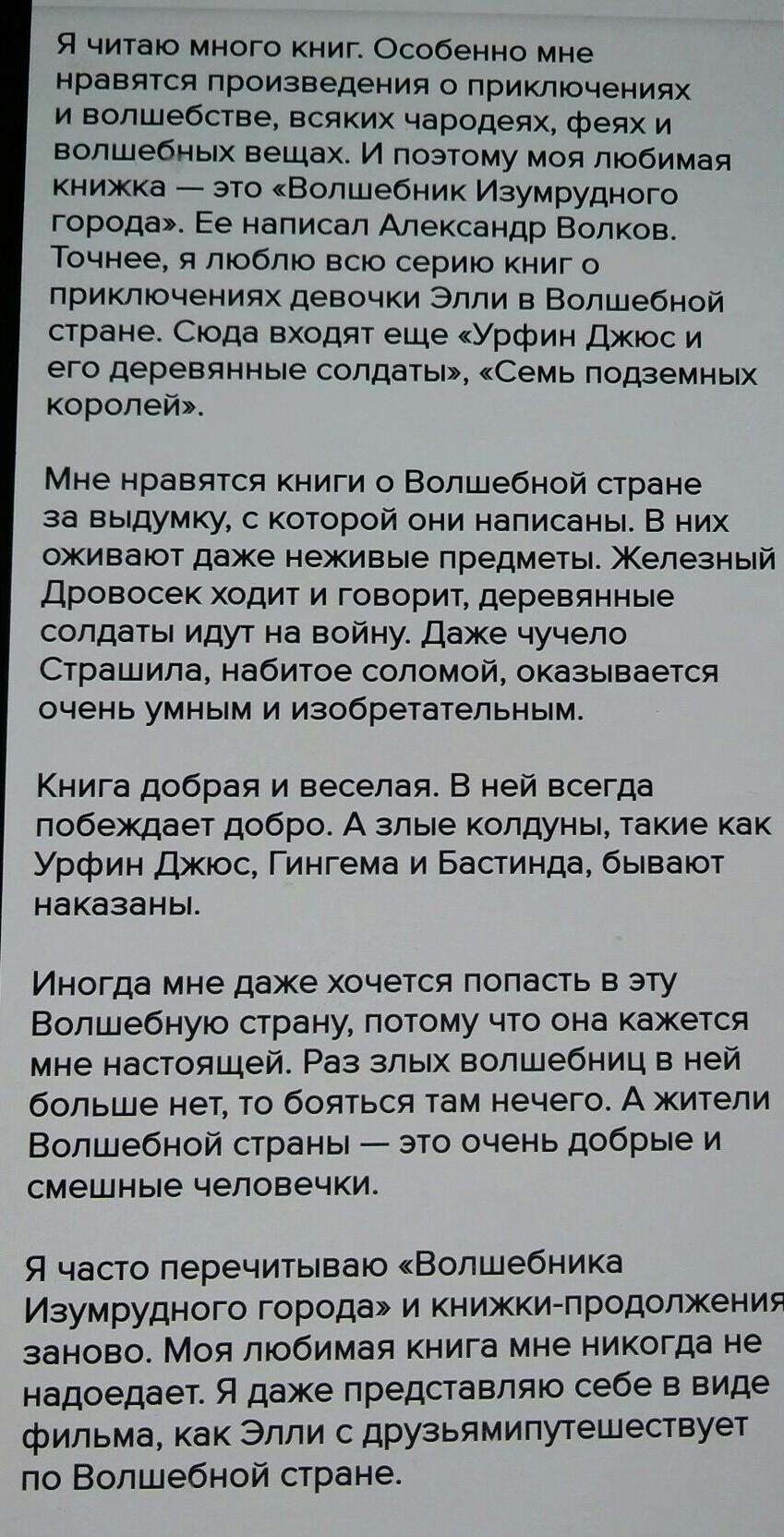 Я читаю много книг. Особенно мне нравятся произведения о приключениях и волшебстве, всяких чародеях, феях и волшебных вещах. И поэтому моя любимая книжка — это «Волшебник Изумрудного города». Ее написал Александр Волков. Точнее, я люблю всю серию книг о приключениях девочки Элли в Волшебной стране. Сюда входят еще «Урфин Джюс и его деревянные солдаты», «Семь подземных королей».

Мне нравятся книги о Волшебной стране за выдумку, с которой они написаны. В них оживают даже неживые предметы. Железный Дровосек ходит и говорит, деревянные солдаты идут на войну. Даже чучело Страшила, набитое соломой, оказывается очень умным и изобретательным.

Книга добрая и веселая. В ней всегда побеждает добро. А злые колдуны, такие как Урфин Джюс, Гингема и Бастинда, бывают наказаны.

Иногда мне даже хочется попасть в эту Волшебную страну, потому что она кажется мне настоящей. Раз злых волшебниц в ней больше нет, то бояться там нечего. А жители Волшебной страны — это очень добрые и смешные человечки.

Я часто перечитываю «Волшебника Изумрудного города» и книжки-продолжения заново. Моя любимая книга мне никогда не надоедает. Я даже представляю себе в виде фильма, как Элли с друзьямипутешествует по Волшебной стране.